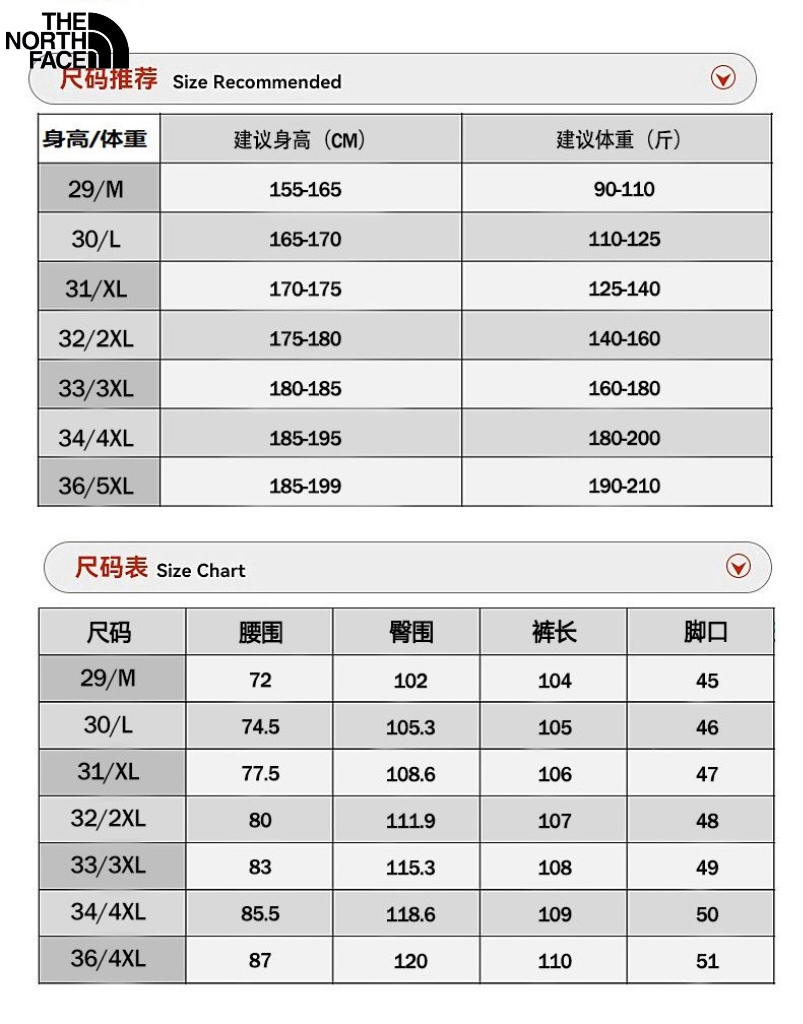 THE NORTH FACE

尺码推荐 Size Recommended

| 身高/体重 | 建议身高（CM） | 建议体重（斤） |
|---|---|---|
| 29/M | 155-165 | 90-110 |
| 30/L | 165-170 | 110-125 |
| 31/XL | 170-175 | 125-140 |
| 32/2XL | 175-180 | 140-160 |
| 33/3XL | 180-185 | 160-180 |
| 34/4XL | 185-195 | 180-200 |
| 36/5XL | 185-199 | 190-210 |

尺码表 Size Chart

| 尺码 | 腰围 | 臀围 | 裤长 | 脚口 |
|---|---|---|---|---|
| 29/M | 72 | 102 | 104 | 45 |
| 30/L | 74.5 | 105.3 | 105 | 46 |
| 31/XL | 77.5 | 108.6 | 106 | 47 |
| 32/2XL | 80 | 111.9 | 107 | 48 |
| 33/3XL | 83 | 115.3 | 108 | 49 |
| 34/4XL | 85.5 | 118.6 | 109 | 50 |
| 36/4XL | 87 | 120 | 110 | 51 |